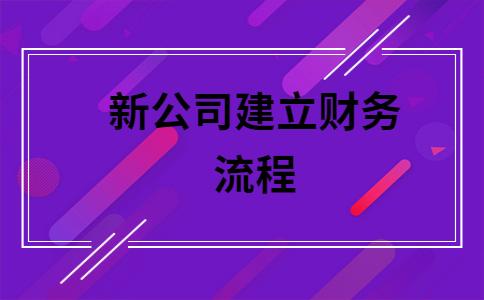 新公司建立财务流程